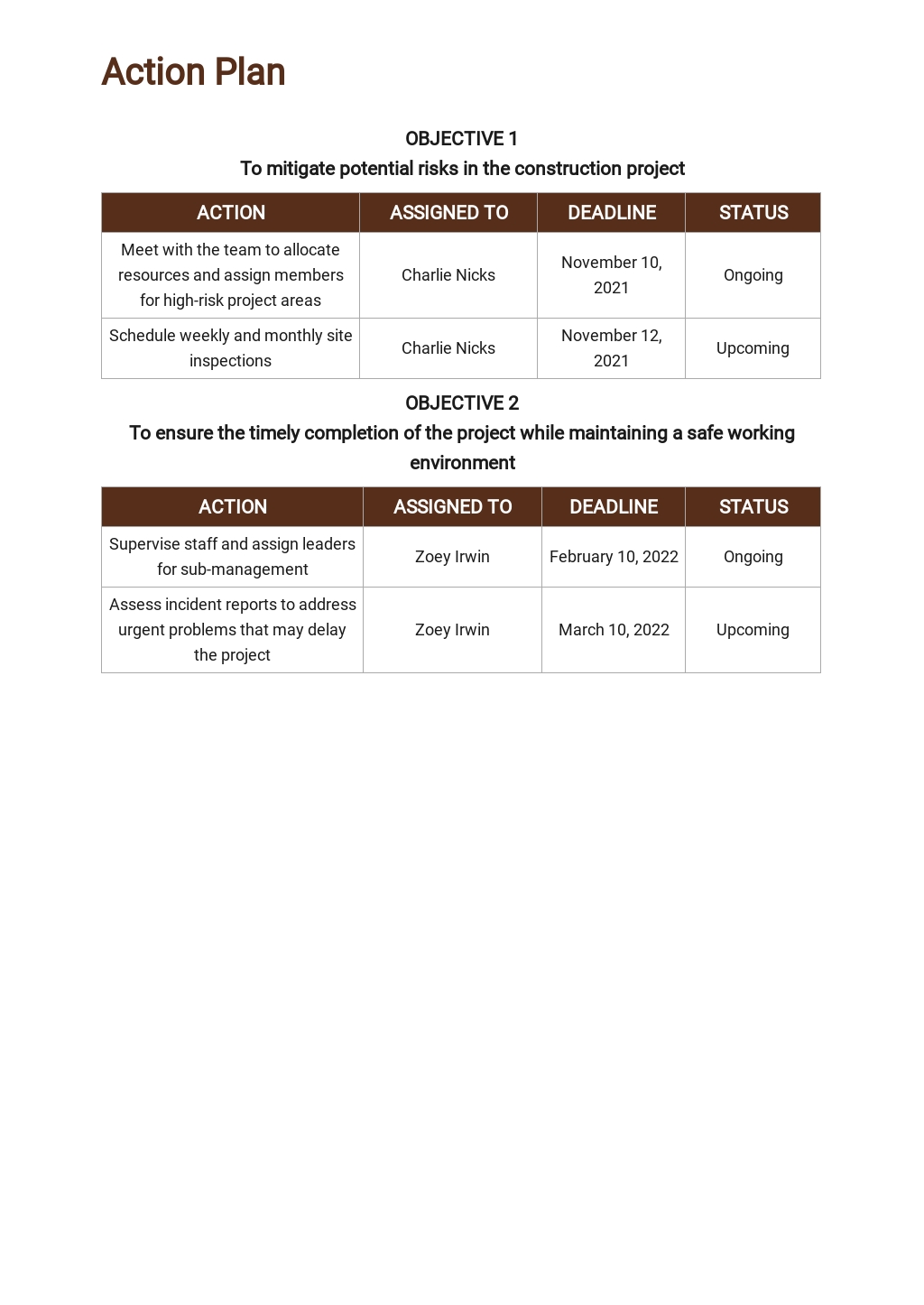 Action Plan

OBJECTIVE 1
To mitigate potential risks in the construction project

| ACTION | ASSIGNED TO | DEADLINE | STATUS |
|---|---|---|---|
| Meet with the team to allocate resources and assign members for high-risk project areas | Charlie Nicks | November 10, 2021 | Ongoing |
| Schedule weekly and monthly site inspections | Charlie Nicks | November 12, 2021 | Upcoming |

OBJECTIVE 2
To ensure the timely completion of the project while maintaining a safe working environment

| ACTION | ASSIGNED TO | DEADLINE | STATUS |
|---|---|---|---|
| Supervise staff and assign leaders for sub-management | Zoey Irwin | February 10, 2022 | Ongoing |
| Assess incident reports to address urgent problems that may delay the project | Zoey Irwin | March 10, 2022 | Upcoming |